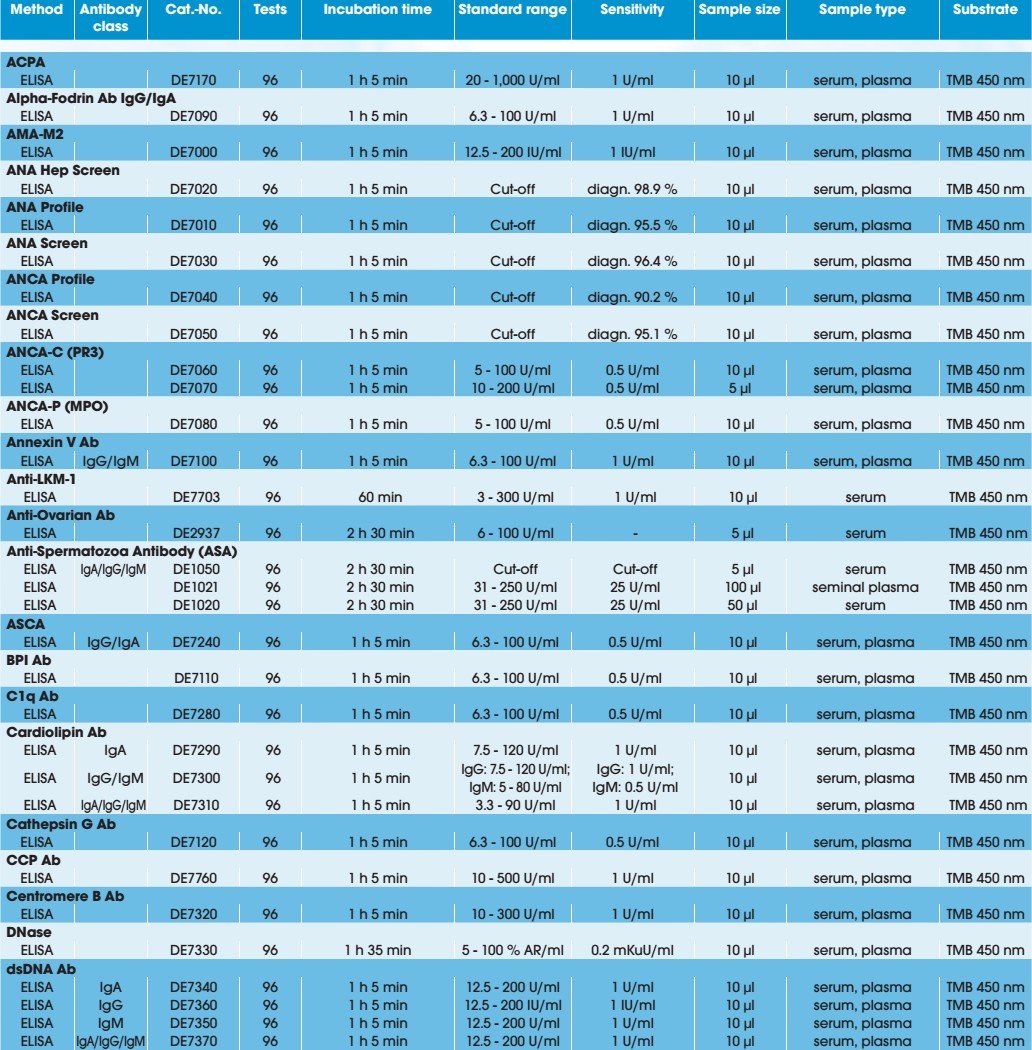 | Method | Antibody class | Cat.-No. | Tests | Incubation time | Standard range | Sensitivity | Sample size | Sample type | Substrate |
|---|---|---|---|---|---|---|---|---|---|
| **ACPA** | | | | | | | | | |
| ELISA | | DE7170 | 96 | 1 h 5 min | 20 - 1,000 U/ml | 1 U/ml | 10 µl | serum, plasma | TMB 450 nm |
| **Alpha-Fodrin Ab IgG/IgA** | | | | | | | | | |
| ELISA | | DE7090 | 96 | 1 h 5 min | 6.3 - 100 U/ml | 1 U/ml | 10 µl | serum, plasma | TMB 450 nm |
| **AMA-M2** | | | | | | | | | |
| ELISA | | DE7000 | 96 | 1 h 5 min | 12.5 - 200 IU/ml | 1 IU/ml | 10 µl | serum, plasma | TMB 450 nm |
| **ANA Hep Screen** | | | | | | | | | |
| ELISA | | DE7020 | 96 | 1 h 5 min | Cut-off | diagn. 98.9 % | 10 µl | serum, plasma | TMB 450 nm |
| **ANA Profile** | | | | | | | | | |
| ELISA | | DE7010 | 96 | 1 h 5 min | Cut-off | diagn. 95.5 % | 10 µl | serum, plasma | TMB 450 nm |
| **ANA Screen** | | | | | | | | | |
| ELISA | | DE7030 | 96 | 1 h 5 min | Cut-off | diagn. 96.4 % | 10 µl | serum, plasma | TMB 450 nm |
| **ANCA Profile** | | | | | | | | | |
| ELISA | | DE7040 | 96 | 1 h 5 min | Cut-off | diagn. 90.2 % | 10 µl | serum, plasma | TMB 450 nm |
| **ANCA Screen** | | | | | | | | | |
| ELISA | | DE7050 | 96 | 1 h 5 min | Cut-off | diagn. 95.1 % | 10 µl | serum, plasma | TMB 450 nm |
| **ANCA-C (PR3)** | | | | | | | | | |
| ELISA | | DE7060 | 96 | 1 h 5 min | 5 - 100 U/ml | 0.5 U/ml | 10 µl | serum, plasma | TMB 450 nm |
| ELISA | | DE7070 | 96 | 1 h 5 min | 10 - 200 U/ml | 0.5 U/ml | 5 µl | serum, plasma | TMB 450 nm |
| **ANCA-P (MPO)** | | | | | | | | | |
| ELISA | | DE7080 | 96 | 1 h 5 min | 5 - 100 U/ml | 0.5 U/ml | 10 µl | serum, plasma | TMB 450 nm |
| **Annexin V Ab** | | | | | | | | | |
| ELISA | IgG/IgM | DE7100 | 96 | 1 h 5 min | 6.3 - 100 U/ml | 1 U/ml | 10 µl | serum, plasma | TMB 450 nm |
| **Anti-LKM-1** | | | | | | | | | |
| ELISA | | DE7703 | 96 | 60 min | 3 - 300 U/ml | 1 U/ml | 10 µl | serum | TMB 450 nm |
| **Anti-Ovarian Ab** | | | | | | | | | |
| ELISA | | DE2937 | 96 | 2 h 30 min | 6 - 100 U/ml | - | 5 µl | serum | TMB 450 nm |
| **Anti-Spermatozoa Antibody (ASA)** | | | | | | | | | |
| ELISA | IgA/IgG/IgM | DE1050 | 96 | 2 h 30 min | Cut-off | Cut-off | 5 µl | serum | TMB 450 nm |
| ELISA | | DE1021 | 96 | 2 h 30 min | 31 - 250 U/ml | 25 U/ml | 100 µl | seminal plasma | TMB 450 nm |
| ELISA | | DE1020 | 96 | 2 h 30 min | 31 - 250 U/ml | 25 U/ml | 50 µl | serum | TMB 450 nm |
| **ASCA** | | | | | | | | | |
| ELISA | IgG/IgA | DE7240 | 96 | 1 h 5 min | 6.3 - 100 U/ml | 0.5 U/ml | 10 µl | serum, plasma | TMB 450 nm |
| **BPI Ab** | | | | | | | | | |
| ELISA | | DE7110 | 96 | 1 h 5 min | 6.3 - 100 U/ml | 0.5 U/ml | 10 µl | serum, plasma | TMB 450 nm |
| **C1q Ab** | | | | | | | | | |
| ELISA | | DE7280 | 96 | 1 h 5 min | 6.3 - 100 U/ml | 0.5 U/ml | 10 µl | serum, plasma | TMB 450 nm |
| **Cardiolipin Ab** | | | | | | | | | |
| ELISA | IgA | DE7290 | 96 | 1 h 5 min | 7.5 - 120 U/ml | 1 U/ml | 10 µl | serum, plasma | TMB 450 nm |
| ELISA | IgG/IgM | DE7300 | 96 | 1 h 5 min | IgG: 7.5 - 120 U/ml; IgM: 5 - 80 U/ml | IgG: 1 U/ml; IgM: 0.5 U/ml | 10 µl | serum, plasma | TMB 450 nm |
| ELISA | IgA/IgG/IgM | DE7310 | 96 | 1 h 5 min | 3.3 - 90 U/ml | 1 U/ml | 10 µl | serum, plasma | TMB 450 nm |
| **Cathepsin G Ab** | | | | | | | | | |
| ELISA | | DE7120 | 96 | 1 h 5 min | 6.3 - 100 U/ml | 0.5 U/ml | 10 µl | serum, plasma | TMB 450 nm |
| **CCP Ab** | | | | | | | | | |
| ELISA | | DE7760 | 96 | 1 h 5 min | 10 - 500 U/ml | 1 U/ml | 10 µl | serum, plasma | TMB 450 nm |
| **Centromere B Ab** | | | | | | | | | |
| ELISA | | DE7320 | 96 | 1 h 5 min | 10 - 300 U/ml | 1 U/ml | 10 µl | serum, plasma | TMB 450 nm |
| **DNase** | | | | | | | | | |
| ELISA | | DE7330 | 96 | 1 h 35 min | 5 - 100 % AR/ml | 0.2 mKuU/ml | 10 µl | serum, plasma | TMB 450 nm |
| **dsDNA Ab** | | | | | | | | | |
| ELISA | IgA | DE7340 | 96 | 1 h 5 min | 12.5 - 200 U/ml | 1 U/ml | 10 µl | serum, plasma | TMB 450 nm |
| ELISA | IgG | DE7360 | 96 | 1 h 5 min | 12.5 - 200 IU/ml | 1 IU/ml | 10 µl | serum, plasma | TMB 450 nm |
| ELISA | IgM | DE7350 | 96 | 1 h 5 min | 12.5 - 200 U/ml | 1 U/ml | 10 µl | serum, plasma | TMB 450 nm |
| ELISA | IgA/IgG/IgM | DE7370 | 96 | 1 h 5 min | 12.5 - 200 U/ml | 1 U/ml | 10 µl | serum, plasma | TMB 450 nm |